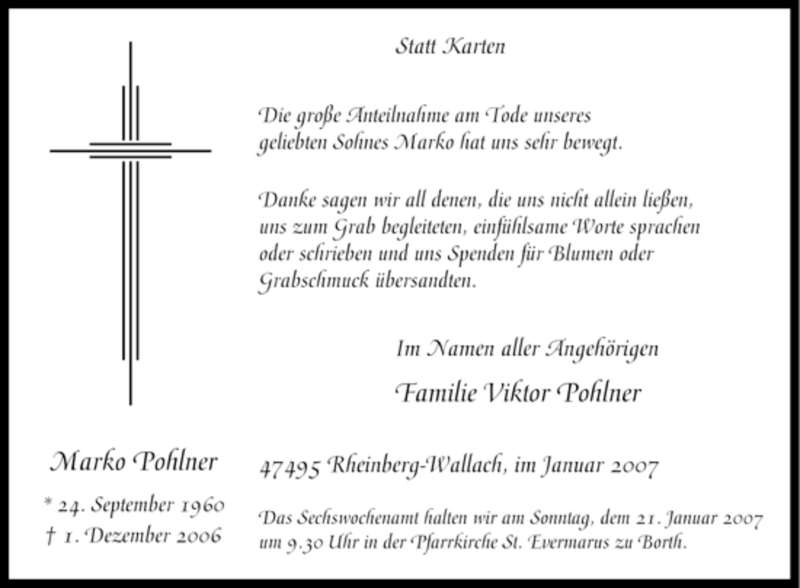 Statt Karten

Die große Anteilnahme am Tode unseres geliebten Sohnes Marko hat uns sehr bewegt.

Danke sagen wir all denen, die uns nicht allein ließen, uns zum Grab begleiteten, einfühlsame Worte sprachen oder schrieben und uns Spenden für Blumen oder Grabschmuck übersandten.

Im Namen aller Angehörigen

Familie Viktor Pohlner

Marko Pohlner

* 24. September 1960

† 1. Dezember 2006

47495 Rheinberg-Wallach, im Januar 2007

Das Sechswochenamt halten wir am Sonntag, dem 21. Januar 2007 um 9.30 Uhr in der Pfarrkirche St. Evermarus zu Borth.